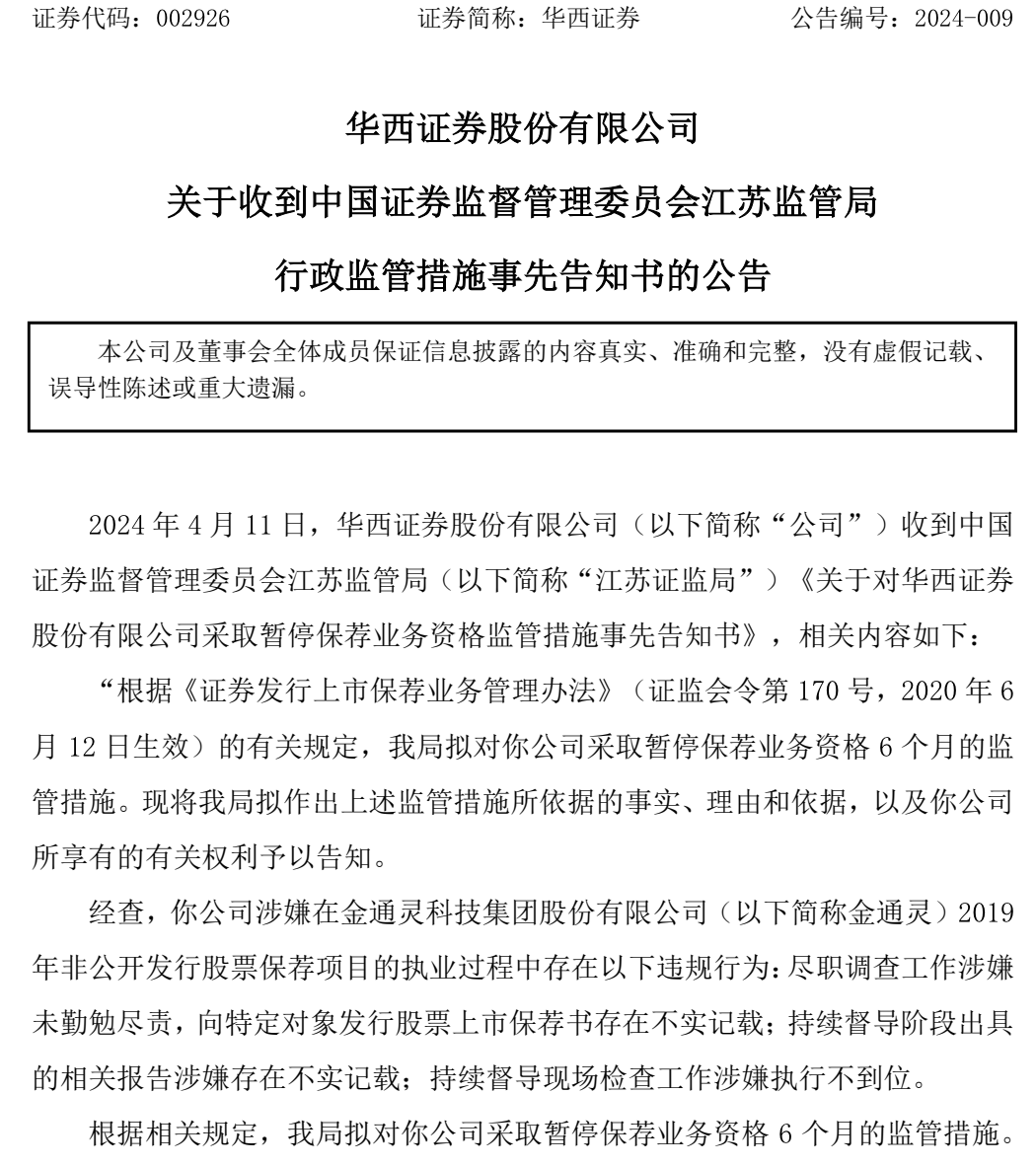 证券代码：002926　　　　证券简称：华西证券　　　　公告编号：2024-009

华西证券股份有限公司

关于收到中国证券监督管理委员会江苏监管局

行政监管措施事先告知书的公告

本公司及董事会全体成员保证信息披露的内容真实、准确和完整，没有虚假记载、误导性陈述或重大遗漏。

2024 年 4 月 11 日，华西证券股份有限公司（以下简称“公司”）收到中国证券监督管理委员会江苏监管局（以下简称“江苏证监局”）《关于对华西证券股份有限公司采取暂停保荐业务资格监管措施事先告知书》，相关内容如下：

“根据《证券发行上市保荐业务管理办法》（证监会令第 170 号，2020 年 6 月 12 日生效）的有关规定，我局拟对你公司采取暂停保荐业务资格 6 个月的监管措施。现将我局拟作出上述监管措施所依据的事实、理由和依据，以及你公司所享有的有关权利予以告知。

经查，你公司涉嫌在金通灵科技集团股份有限公司（以下简称金通灵）2019 年非公开发行股票保荐项目的执业过程中存在以下违规行为：尽职调查工作涉嫌未勤勉尽责，向特定对象发行股票上市保荐书存在不实记载；持续督导阶段出具的相关报告涉嫌存在不实记载；持续督导现场检查工作涉嫌执行不到位。

根据相关规定，我局拟对你公司采取暂停保荐业务资格 6 个月的监管措施。